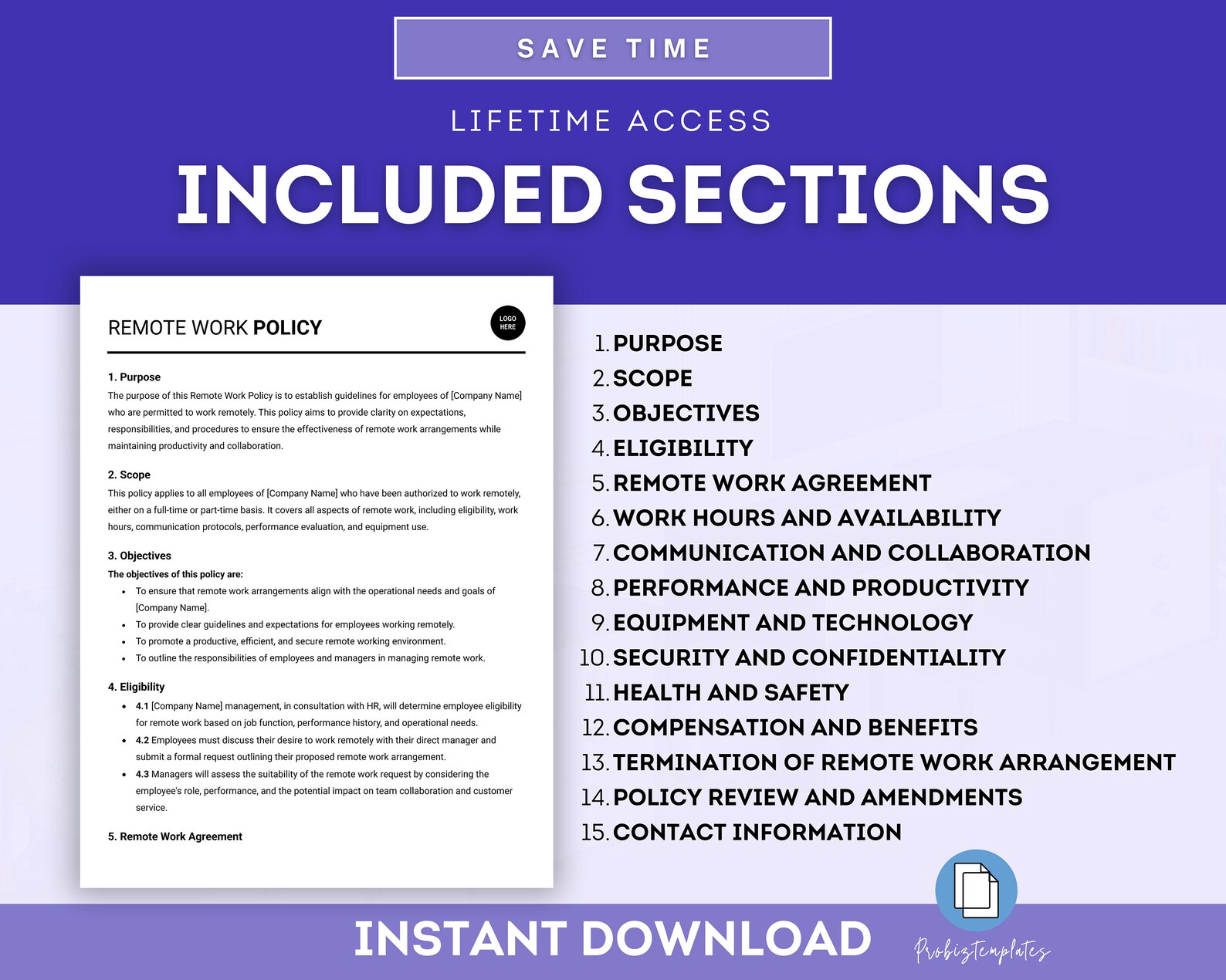 SAVE TIME

LIFETIME ACCESS

INCLUDED SECTIONS

REMOTE WORK POLICY

LOGO HERE

1. Purpose

The purpose of this Remote Work Policy is to establish guidelines for employees of [Company Name] who are permitted to work remotely. This policy aims to provide clarity on expectations, responsibilities, and procedures to ensure the effectiveness of remote work arrangements while maintaining productivity and collaboration.

2. Scope

This policy applies to all employees of [Company Name] who have been authorized to work remotely, either on a full-time or part-time basis. It covers all aspects of remote work, including eligibility, work hours, communication protocols, performance evaluation, and equipment use.

3. Objectives

The objectives of this policy are:

• To ensure that remote work arrangements align with the operational needs and goals of [Company Name].
• To provide clear guidelines and expectations for employees working remotely.
• To promote a productive, efficient, and secure remote working environment.
• To outline the responsibilities of employees and managers in managing remote work.

4. Eligibility

• 4.1 [Company Name] management, in consultation with HR, will determine employee eligibility for remote work based on job function, performance history, and operational needs.
• 4.2 Employees must discuss their desire to work remotely with their direct manager and submit a formal request outlining their proposed remote work arrangement.
• 4.3 Managers will assess the suitability of the remote work request by considering the employee's role, performance, and the potential impact on team collaboration and customer service.

5. Remote Work Agreement

1. PURPOSE
2. SCOPE
3. OBJECTIVES
4. ELIGIBILITY
5. REMOTE WORK AGREEMENT
6. WORK HOURS AND AVAILABILITY
7. COMMUNICATION AND COLLABORATION
8. PERFORMANCE AND PRODUCTIVITY
9. EQUIPMENT AND TECHNOLOGY
10. SECURITY AND CONFIDENTIALITY
11. HEALTH AND SAFETY
12. COMPENSATION AND BENEFITS
13. TERMINATION OF REMOTE WORK ARRANGEMENT
14. POLICY REVIEW AND AMENDMENTS
15. CONTACT INFORMATION

INSTANT DOWNLOAD

Probiztemplates